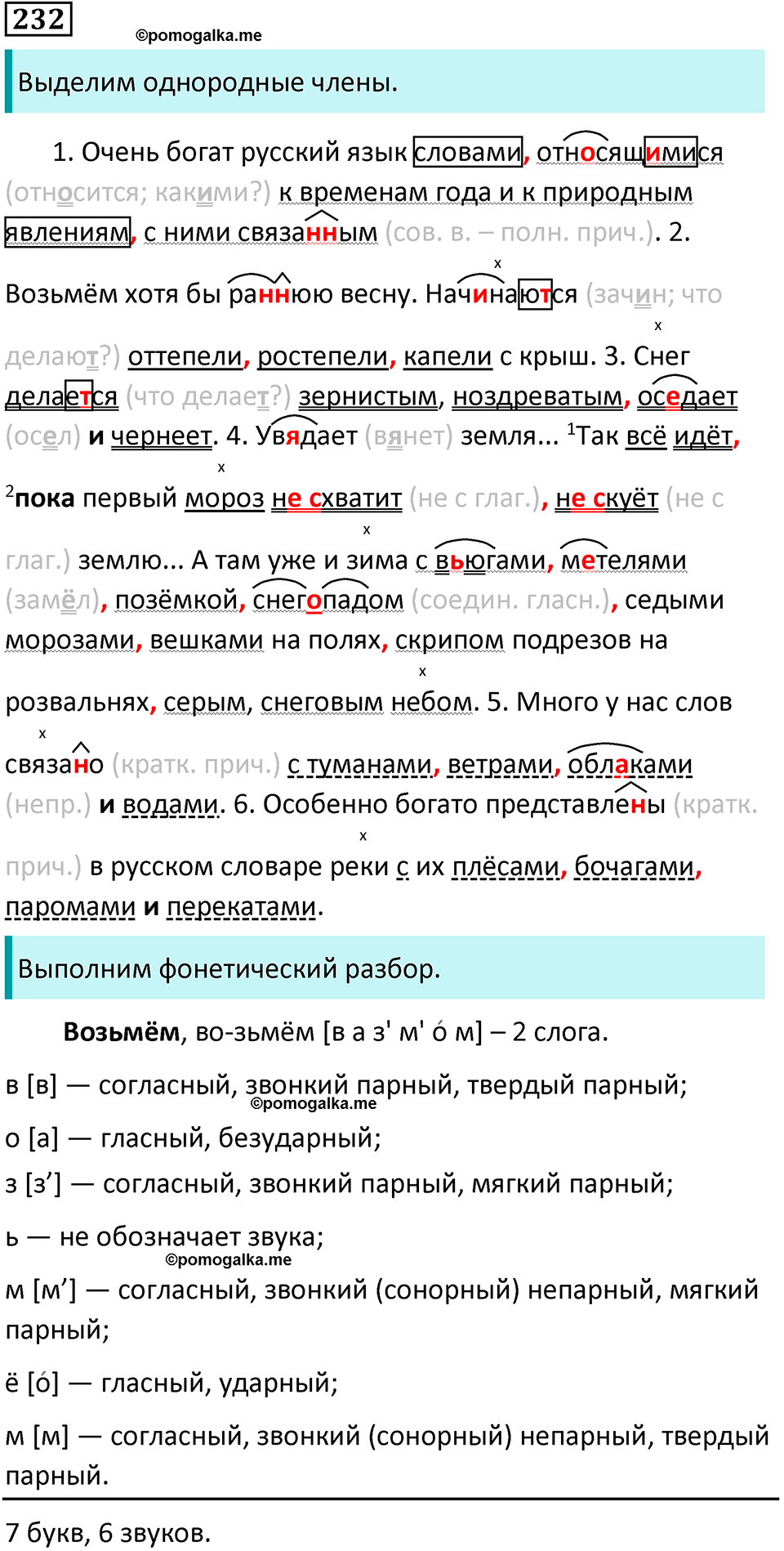 232

©pomogalka.me

Выделим однородные члены.

1. Очень богат русский язык словами, относящимися (относится; какими?) к временам года и к природным явлениям, с ними связанным (сов. в. – полн. прич.). 2. Возьмём хотя бы раннюю весну. Начинаются (зачин; что делают?) оттепели, ростепели, капели с крыш. 3. Снег делается (что делает?) зернистым, ноздреватым, оседает (осел) и чернеет. 4. Увядает (вянет) земля... $^1$Так всё идёт, $^2$пока первый мороз не схватит (не с глаг.), не скуёт (не с глаг.) землю... А там уже и зима с вьюгами, метелями (замёл), позёмкой, снегопадом (соедин. гласн.), седыми морозами, вешками на полях, скрипом подрезов на розвальнях, серым, снеговым небом. 5. Много у нас слов связано (кратк. прич.) с туманами, ветрами, облаками (непр.) и водами. 6. Особенно богато представлены (кратк. прич.) в русском словаре реки с их плёсами, бочагами, паромами и перекатами.

Выполним фонетический разбор.

Возьмём, во-зьмём [в а з' м' о́ м] – 2 слога.

в [в] — согласный, звонкий парный, твердый парный;

©pomogalka.me

о [а] — гласный, безударный;

з [з’] — согласный, звонкий парный, мягкий парный;

ь — не обозначает звука;

©pomogalka.me

м [м’] — согласный, звонкий (сонорный) непарный, мягкий парный;

ё [о́] — гласный, ударный;

м [м] — согласный, звонкий (сонорный) непарный, твердый парный.

7 букв, 6 звуков.